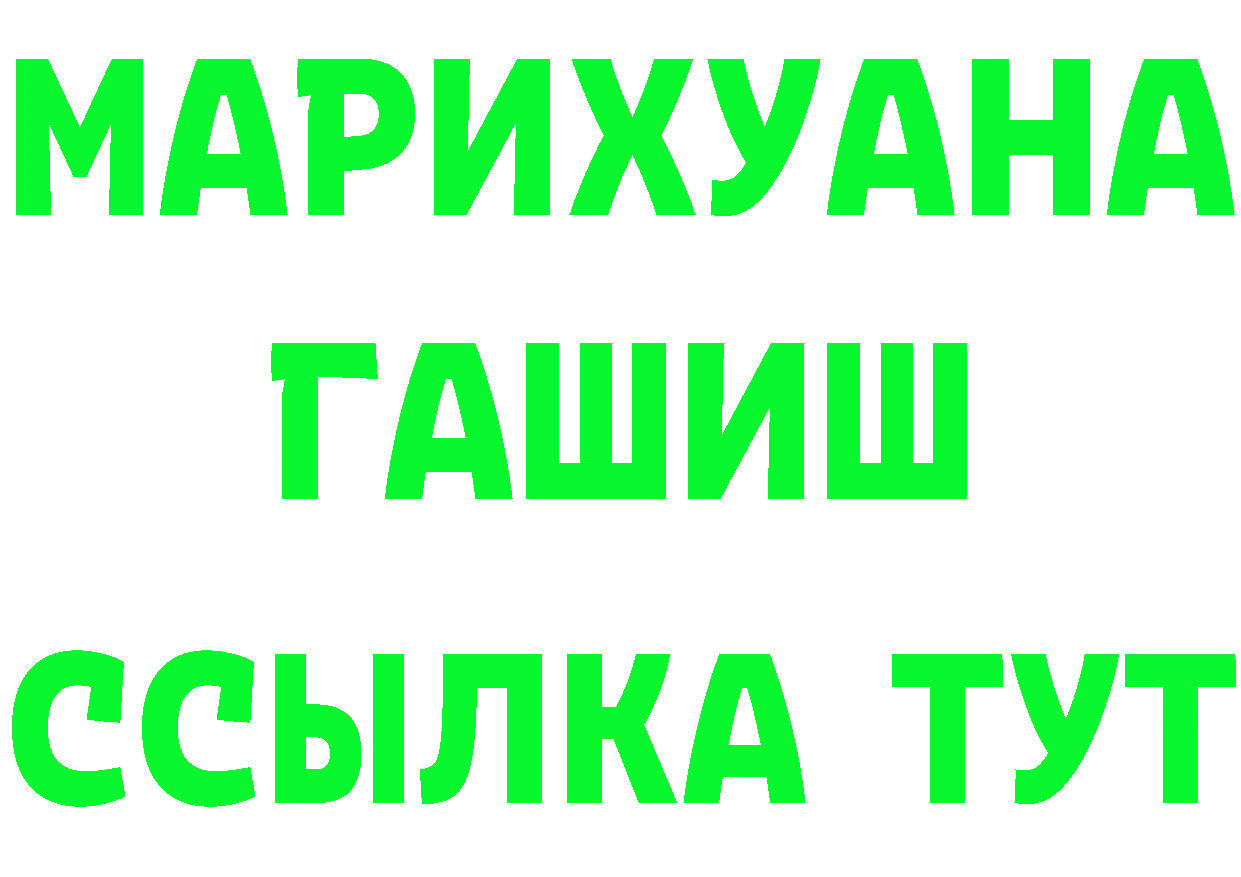 МАРИХУАНА
ГАШИШ
ССЫЛКА ТУТ